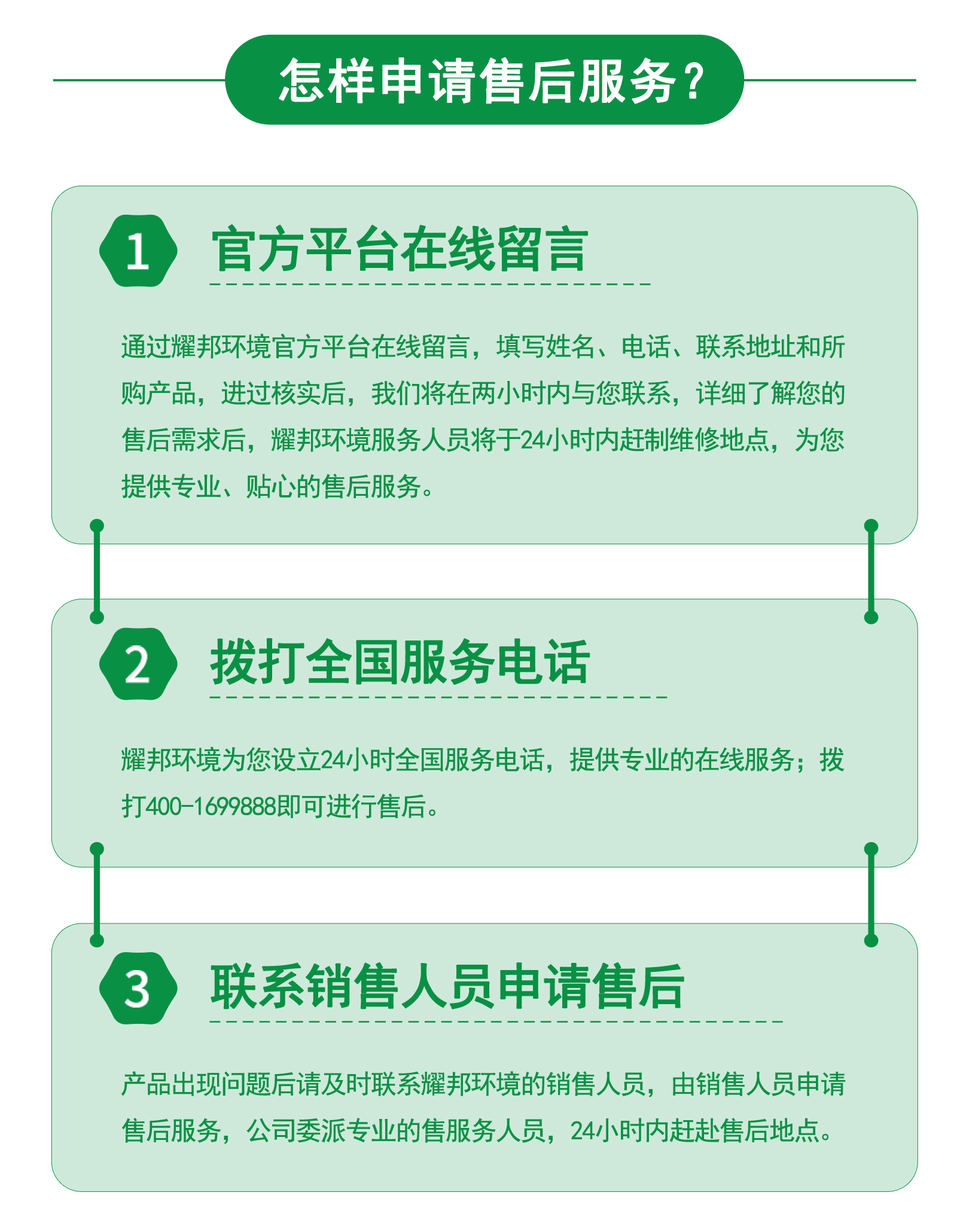 怎样申请售后服务？

1 官方平台在线留言

通过耀邦环境官方平台在线留言，填写姓名、电话、联系地址和所购产品，进过核实后，我们将在两小时内与您联系，详细了解您的售后需求后，耀邦环境服务人员将于24小时内赶制维修地点，为您提供专业、贴心的售后服务。

2 拨打全国服务电话

耀邦环境为您设立24小时全国服务电话，提供专业的在线服务；拨打400-1699888即可进行售后。

3 联系销售人员申请售后

产品出现问题后请及时联系耀邦环境的销售人员，由销售人员申请售后服务，公司委派专业的售服务人员，24小时内赶赴售后地点。